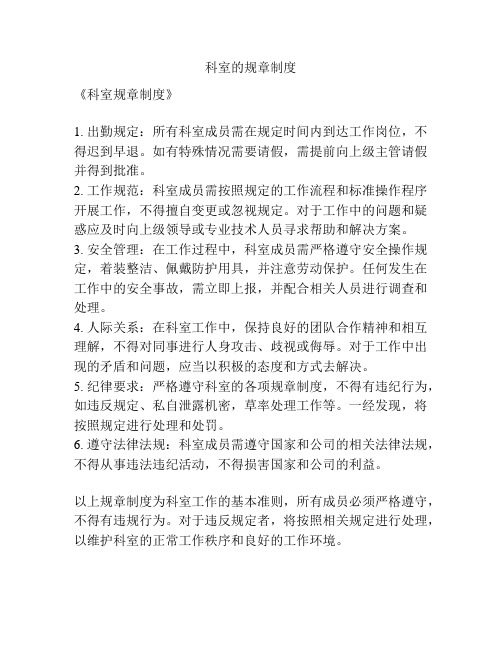 科室的规章制度

《科室规章制度》

1. 出勤规定：所有科室成员需在规定时间内到达工作岗位，不得迟到早退。如有特殊情况需要请假，需提前向上级主管请假并得到批准。
2. 工作规范：科室成员需按照规定的工作流程和标准操作程序开展工作，不得擅自变更或忽视规定。对于工作中的问题和疑惑应及时向上级领导或专业技术人员寻求帮助和解决方案。
3. 安全管理：在工作过程中，科室成员需严格遵守安全操作规定，着装整洁、佩戴防护用具，并注意劳动保护。任何发生在工作中的安全事故，需立即上报，并配合相关人员进行调查和处理。
4. 人际关系：在科室工作中，保持良好的团队合作精神和相互理解，不得对同事进行人身攻击、歧视或侮辱。对于工作中出现的矛盾和问题，应当以积极的态度和方式去解决。
5. 纪律要求：严格遵守科室的各项规章制度，不得有违纪行为，如违反规定、私自泄露机密，草率处理工作等。一经发现，将按照规定进行处理和处罚。
6. 遵守法律法规：科室成员需遵守国家和公司的相关法律法规，不得从事违法违纪活动，不得损害国家和公司的利益。

以上规章制度为科室工作的基本准则，所有成员必须严格遵守，不得有违规行为。对于违反规定者，将按照相关规定进行处理，以维护科室的正常工作秩序和良好的工作环境。